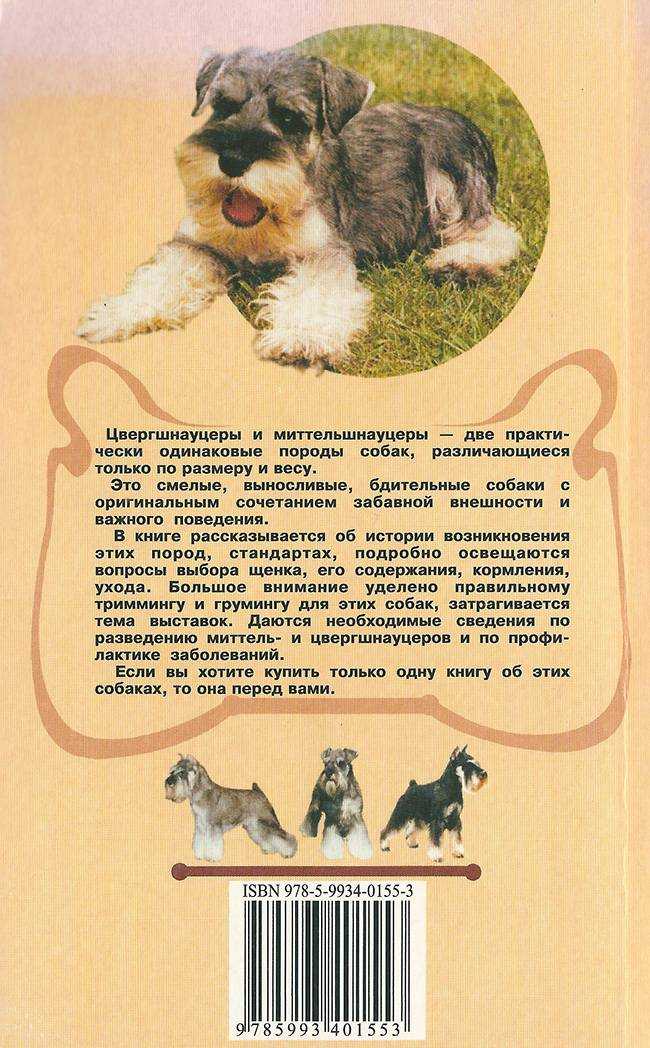 Цвергшнауцеры и миттельшнауцеры — две практически одинаковые породы собак, различающиеся только по размеру и весу.

Это смелые, выносливые, бдительные собаки с оригинальным сочетанием забавной внешности и важного поведения.

В книге рассказывается об истории возникновения этих пород, стандартах, подробно освещаются вопросы выбора щенка, его содержания, кормления, ухода. Большое внимание уделено правильному триммингу и грумингу для этих собак, затрагивается тема выставок. Даются необходимые сведения по разведению миттель- и цвергшнауцеров и по профилактике заболеваний.

Если вы хотите купить только одну книгу об этих собаках, то она перед вами.

ISBN 978-5-9934-0155-3

9 785993 401553